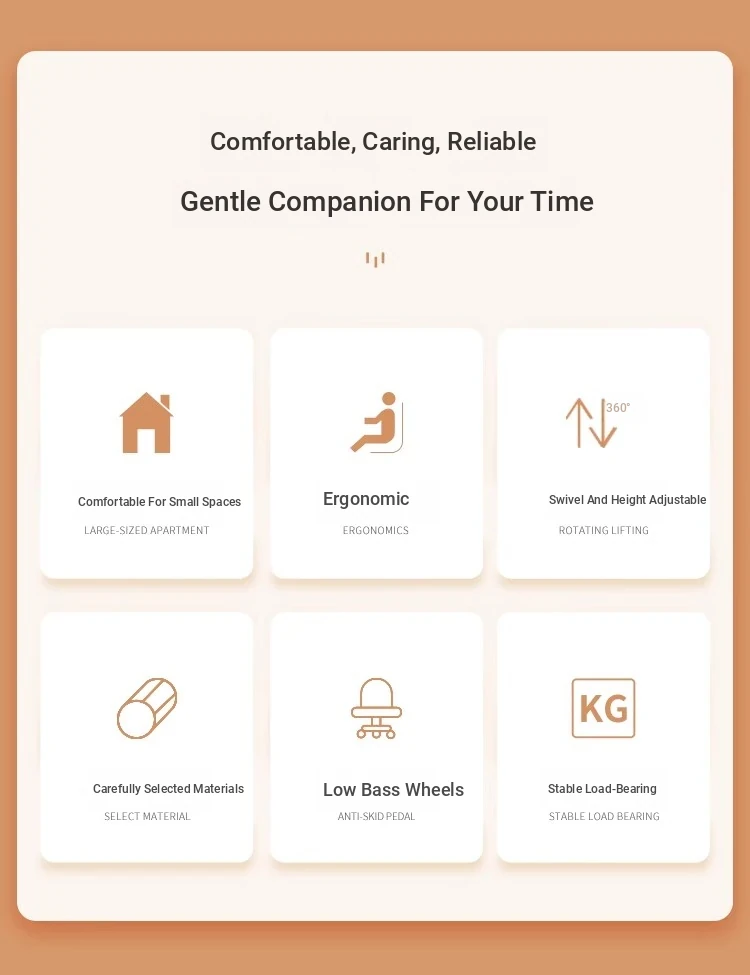 Comfortable, Caring, Reliable

Gentle Companion For Your Time

Comfortable For Small Spaces

LARGE-SIZED APARTMENT

Ergonomic

ERGONOMICS

360°

Swivel And Height Adjustable

ROTATING LIFTING

Carefully Selected Materials

SELECT MATERIAL

Low Bass Wheels

ANTI-SKID PEDAL

KG

Stable Load-Bearing

STABLE LOAD BEARING